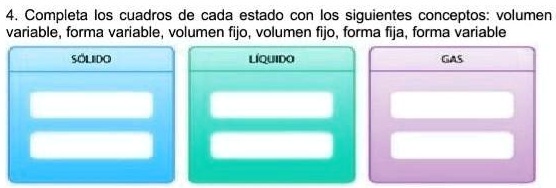 4. Completa los cuadros de cada estado con los siguientes conceptos: volumen variable, forma variable, volumen fijo, volumen fijo, forma fija, forma variable

SÓLIDO

LÍQUIDO

GAS